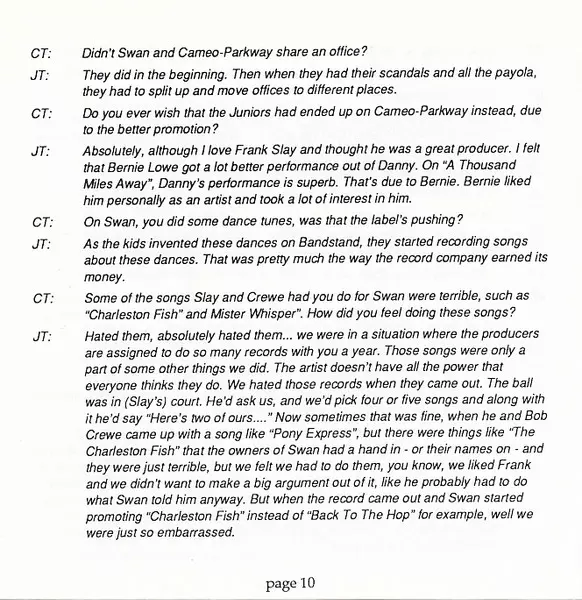 CT: Didn't Swan and Cameo-Parkway share an office?

JT: They did in the beginning. Then when they had their scandals and all the payola, they had to split up and move offices to different places.

CT: Do you ever wish that the Juniors had ended up on Cameo-Parkway instead, due to the better promotion?

JT: Absolutely, although I love Frank Slay and thought he was a great producer. I felt that Bernie Lowe got a lot better performance out of Danny. On "A Thousand Miles Away", Danny's performance is superb. That's due to Bernie. Bernie liked him personally as an artist and took a lot of interest in him.

CT: On Swan, you did some dance tunes, was that the label's pushing?

JT: As the kids invented these dances on Bandstand, they started recording songs about these dances. That was pretty much the way the record company earned its money.

CT: Some of the songs Slay and Crewe had you do for Swan were terrible, such as "Charleston Fish" and Mister Whisper". How did you feel doing these songs?

JT: Hated them, absolutely hated them... we were in a situation where the producers are assigned to do so many records with you a year. Those songs were only a part of some other things we did. The artist doesn't have all the power that everyone thinks they do. We hated those records when they came out. The ball was in (Slay's) court. He'd ask us, and we'd pick four or five songs and along with it he'd say "Here's two of ours...." Now sometimes that was fine, when he and Bob Crewe came up with a song like "Pony Express", but there were things like "The Charleston Fish" that the owners of Swan had a hand in - or their names on - and they were just terrible, but we felt we had to do them, you know, we liked Frank and we didn't want to make a big argument out of it, like he probably had to do what Swan told him anyway. But when the record came out and Swan started promoting "Charleston Fish" instead of "Back To The Hop" for example, well we were just so embarrassed.

page 10